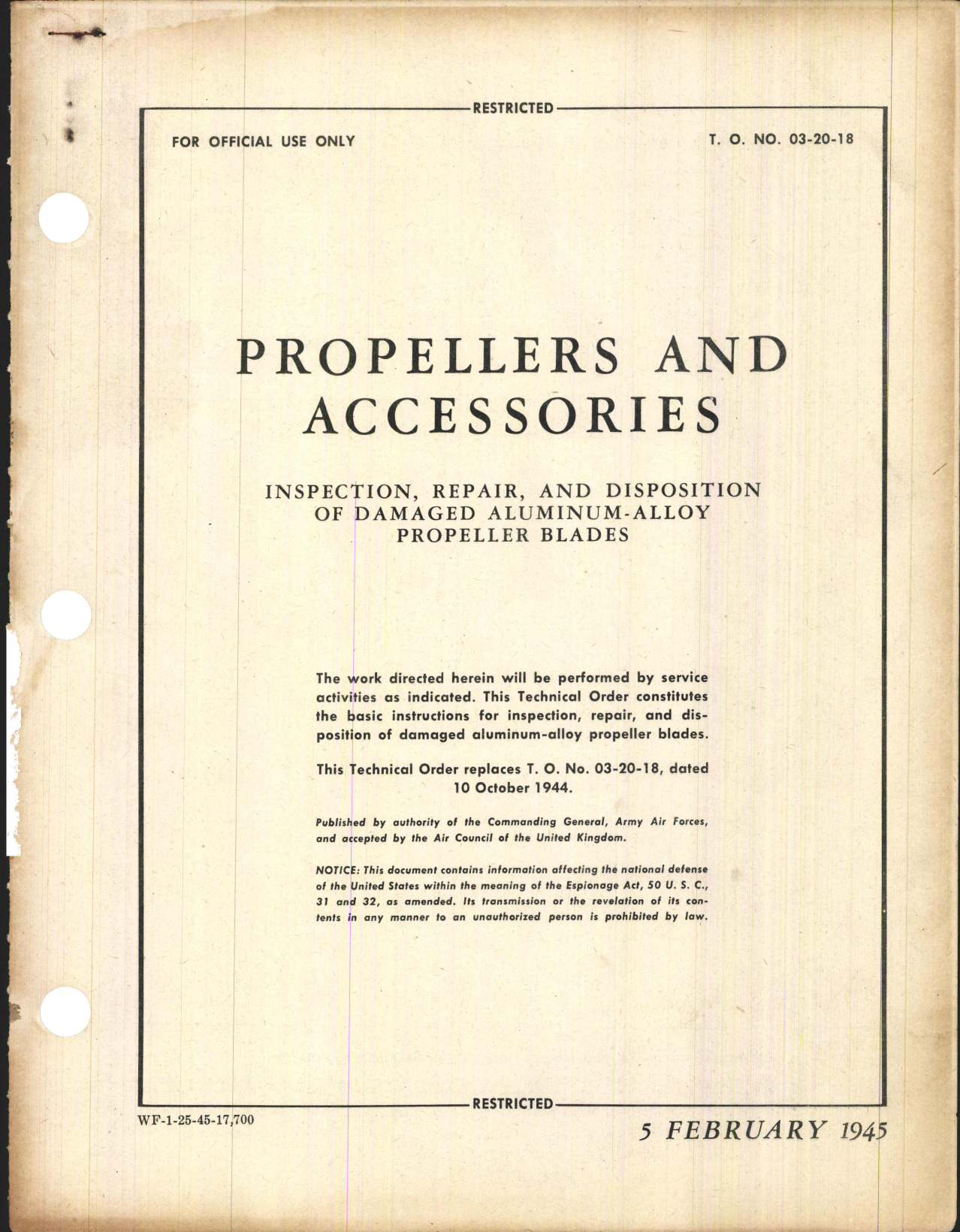 RESTRICTED

FOR OFFICIAL USE ONLY

T. O. NO. 03-20-18

PROPELLERS AND ACCESSORIES

INSPECTION, REPAIR, AND DISPOSITION OF DAMAGED ALUMINUM-ALLOY PROPELLER BLADES

The work directed herein will be performed by service activities as indicated. This Technical Order constitutes the basic instructions for inspection, repair, and disposition of damaged aluminum-alloy propeller blades.

This Technical Order replaces T. O. No. 03-20-18, dated 10 October 1944.

Published by authority of the Commanding General, Army Air Forces, and accepted by the Air Council of the United Kingdom.

NOTICE: This document contains information affecting the national defense of the United States within the meaning of the Espionage Act, 50 U. S. C., 31 and 32, as amended. Its transmission or the revelation of its contents in any manner to an unauthorized person is prohibited by law.

RESTRICTED

WF-1-25-45-17,700

5 FEBRUARY 1945